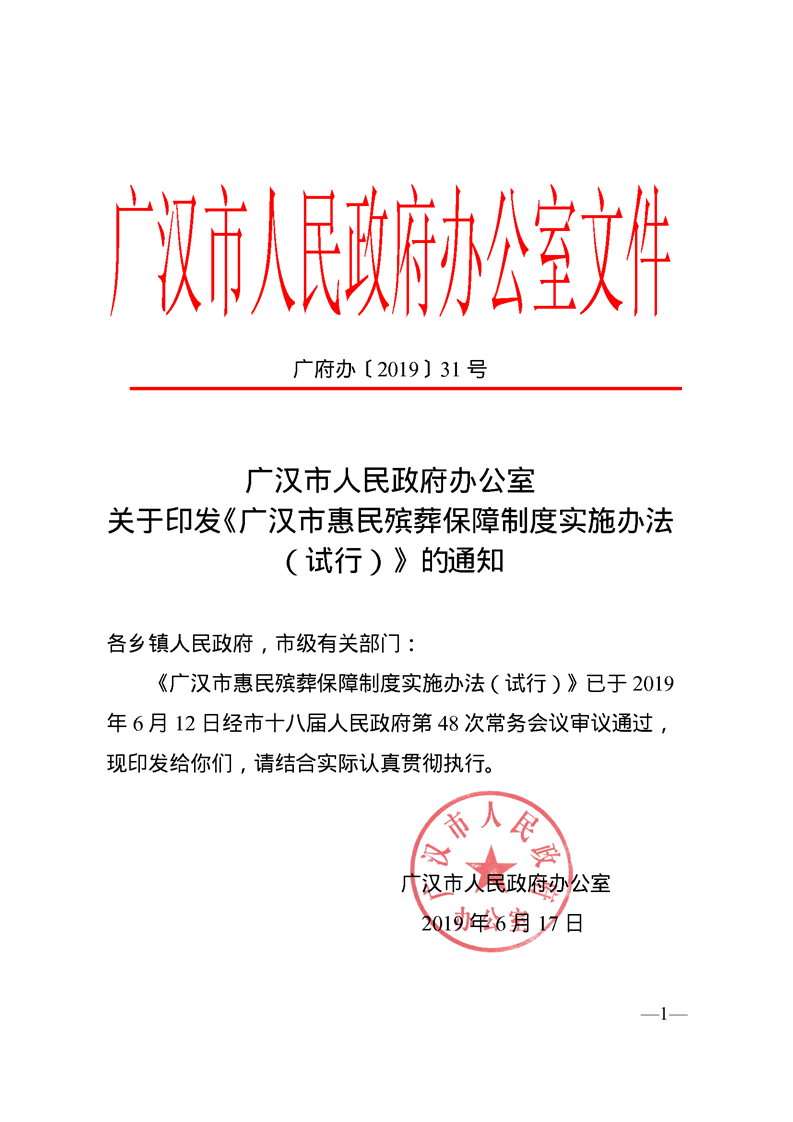 广汉市人民政府办公室文件

广府办〔2019〕31 号

广汉市人民政府办公室
关于印发《广汉市惠民殡葬保障制度实施办法（试行）》的通知

各乡镇人民政府，市级有关部门：

《广汉市惠民殡葬保障制度实施办法（试行）》已于 2019 年 6 月 12 日经市十八届人民政府第 48 次常务会议审议通过，现印发给你们，请结合实际认真贯彻执行。

广汉市人民政府办公室

广汉市人民政府办公室
2019 年 6 月 17 日

—1—